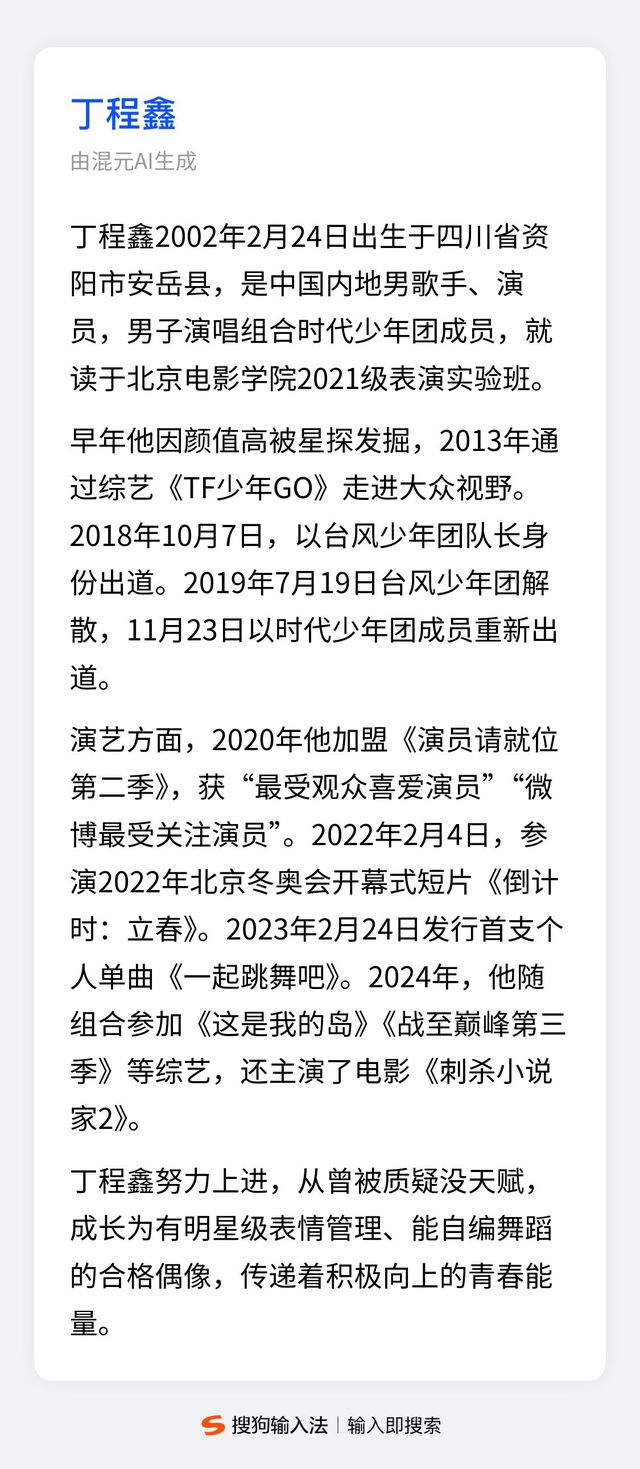 丁程鑫

由混元AI生成

丁程鑫2002年2月24日出生于四川省资阳市安岳县，是中国内地男歌手、演员，男子演唱组合时代少年团成员，就读于北京电影学院2021级表演实验班。

早年他因颜值高被星探发掘，2013年通过综艺《TF少年GO》走进大众视野。2018年10月7日，以台风少年团队长身份出道。2019年7月19日台风少年团解散，11月23日以时代少年团成员重新出道。

演艺方面，2020年他加盟《演员请就位第二季》，获“最受观众喜爱演员”“微博最受关注演员”。2022年2月4日，参演2022年北京冬奥会开幕式短片《倒计时：立春》。2023年2月24日发行首支个人单曲《一起跳舞吧》。2024年，他随组合参加《这是我的岛》《战至巅峰第三季》等综艺，还主演了电影《刺杀小说家2》。

丁程鑫努力上进，从曾被质疑没天赋，成长为有明星级表情管理、能自编舞蹈的合格偶像，传递着积极向上的青春能量。

搜狗输入法 | 输入即搜索